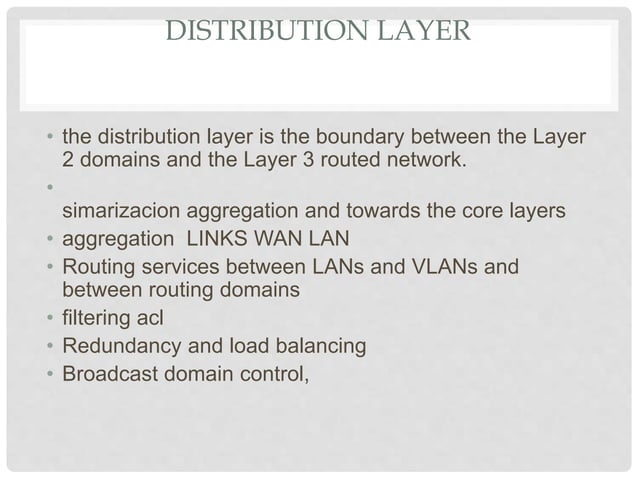 DISTRIBUTION LAYER

• the distribution layer is the boundary between the Layer 2 domains and the Layer 3 routed network.
•
simarizacion aggregation and towards the core layers
• aggregation  LINKS WAN LAN
• Routing services between LANs and VLANs and between routing domains
• filtering acl
• Redundancy and load balancing
• Broadcast domain control,